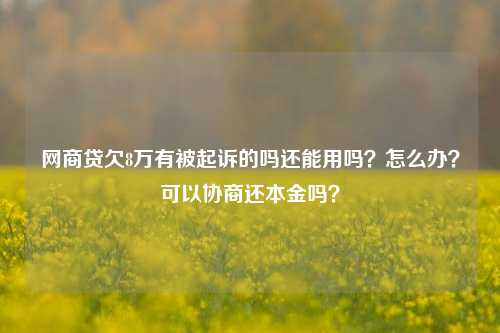 网商贷欠8万有被起诉的吗还能用吗？怎么办？可以协商还本金吗？